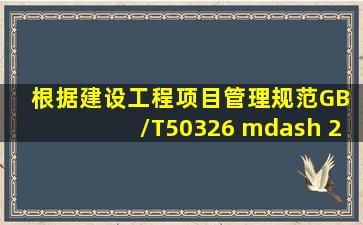 根据建设工程项目管理规范GB/T50326 mdash 2